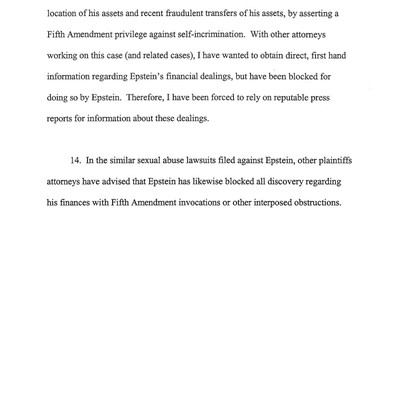 location of his assets and recent fraudulent transfers of his assets, by asserting a Fifth Amendment privilege against self-incrimination. With other attorneys working on this case (and related cases), I have wanted to obtain direct, first hand information regarding Epstein's financial dealings, but have been blocked for doing so by Epstein. Therefore, I have been forced to rely on reputable press reports for information about these dealings.

14. In the similar sexual abuse lawsuits filed against Epstein, other plaintiffs attorneys have advised that Epstein has likewise blocked all discovery regarding his finances with Fifth Amendment invocations or other interposed obstructions.